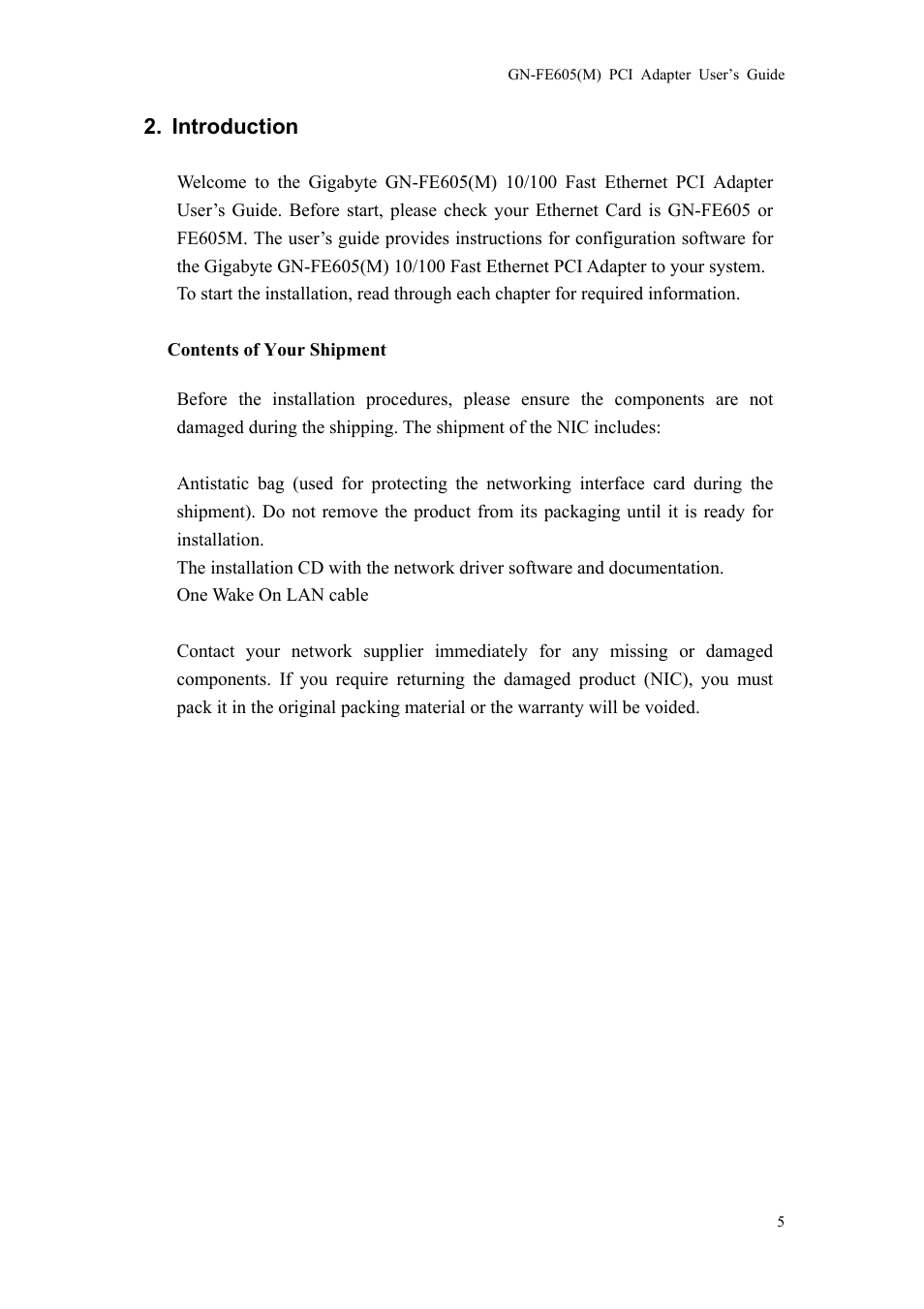 GN-FE605(M) PCI Adapter User’s Guide

2. Introduction

Welcome to the Gigabyte GN-FE605(M) 10/100 Fast Ethernet PCI Adapter User’s Guide. Before start, please check your Ethernet Card is GN-FE605 or FE605M. The user’s guide provides instructions for configuration software for the Gigabyte GN-FE605(M) 10/100 Fast Ethernet PCI Adapter to your system.
To start the installation, read through each chapter for required information.

Contents of Your Shipment

Before the installation procedures, please ensure the components are not damaged during the shipping. The shipment of the NIC includes:

Antistatic bag (used for protecting the networking interface card during the shipment). Do not remove the product from its packaging until it is ready for installation.
The installation CD with the network driver software and documentation.
One Wake On LAN cable

Contact your network supplier immediately for any missing or damaged components. If you require returning the damaged product (NIC), you must pack it in the original packing material or the warranty will be voided.

5